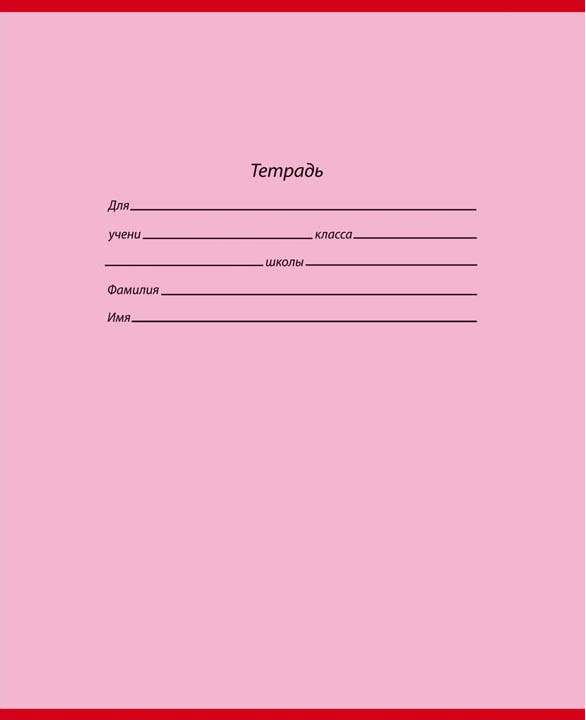 Тетрадь

Для ____

учени ____ класса ____

____ школы ____

Фамилия ____

Имя ____